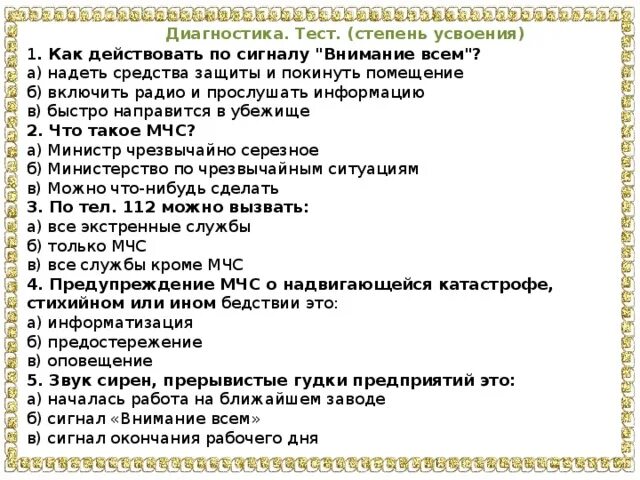 Диагностика. Тест. (степень усвоения)

1. Как действовать по сигналу "Внимание всем"?
а) надеть средства защиты и покинуть помещение
б) включить радио и прослушать информацию
в) быстро направится в убежище

2. Что такое МЧС?
а) Министр чрезвычайно серезное
б) Министерство по чрезвычайным ситуациям
в) Можно что-нибудь сделать

3. По тел. 112 можно вызвать:
а) все экстренные службы
б) только МЧС
в) все службы кроме МЧС

4. Предупреждение МЧС о надвигающейся катастрофе, стихийном или ином бедствии это:
а) информатизация
б) предостережение
в) оповещение

5. Звук сирен, прерывистые гудки предприятий это:
а) началась работа на ближайшем заводе
б) сигнал «Внимание всем»
в) сигнал окончания рабочего дня